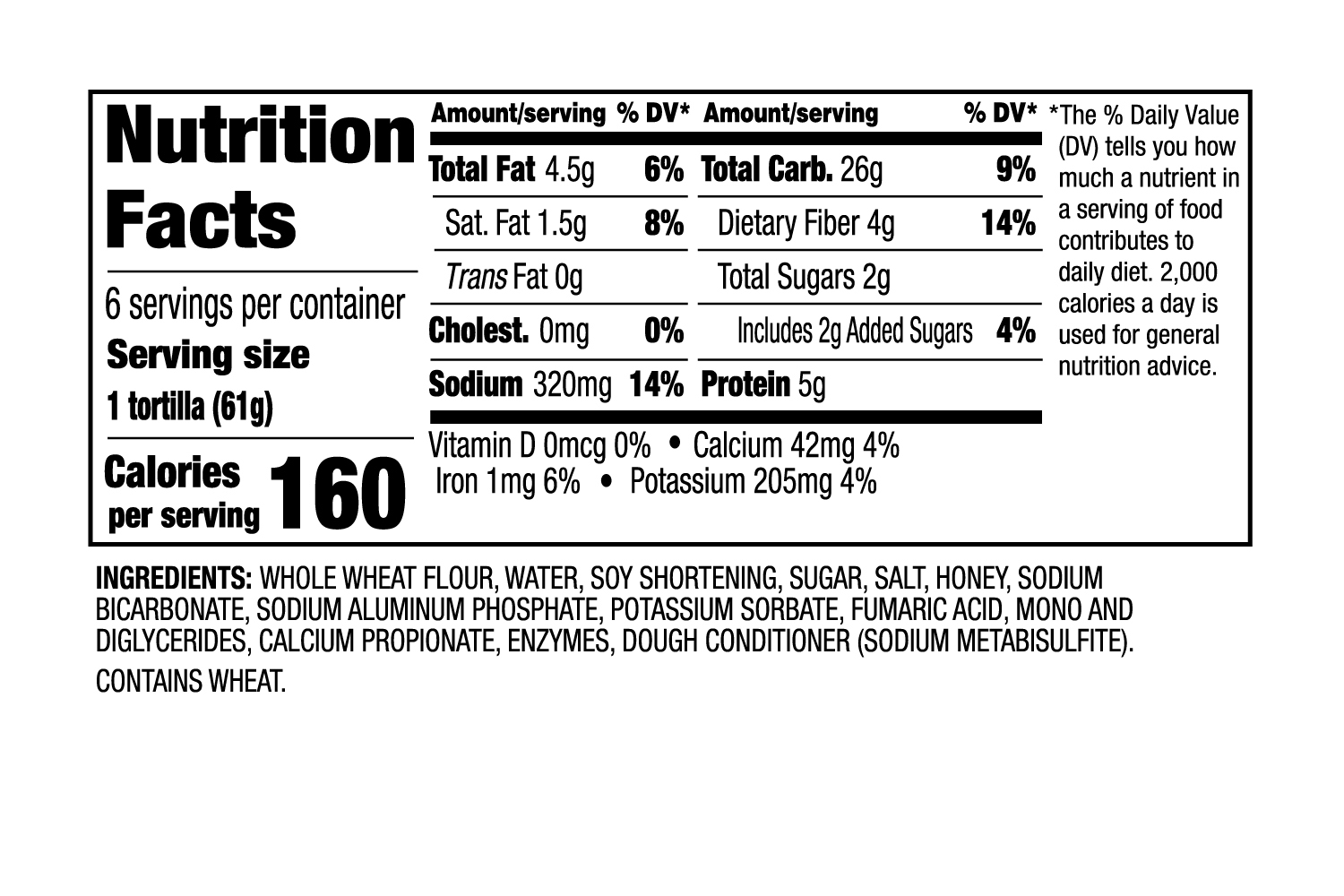 Nutrition Facts

6 servings per container
Serving size
1 tortilla (61g)

Calories per serving 160

| Amount/serving | % DV* | Amount/serving | % DV* |
|---|---|---|---|
| Total Fat 4.5g | 6% | Total Carb. 26g | 9% |
| Sat. Fat 1.5g | 8% | Dietary Fiber 4g | 14% |
| Trans Fat 0g | | Total Sugars 2g | |
| Cholest. 0mg | 0% | Includes 2g Added Sugars | 4% |
| Sodium 320mg | 14% | Protein 5g | |

Vitamin D 0mcg 0% • Calcium 42mg 4%
Iron 1mg 6% • Potassium 205mg 4%

*The % Daily Value (DV) tells you how much a nutrient in a serving of food contributes to daily diet. 2,000 calories a day is used for general nutrition advice.

INGREDIENTS: WHOLE WHEAT FLOUR, WATER, SOY SHORTENING, SUGAR, SALT, HONEY, SODIUM BICARBONATE, SODIUM ALUMINUM PHOSPHATE, POTASSIUM SORBATE, FUMARIC ACID, MONO AND DIGLYCERIDES, CALCIUM PROPIONATE, ENZYMES, DOUGH CONDITIONER (SODIUM METABISULFITE).

CONTAINS WHEAT.